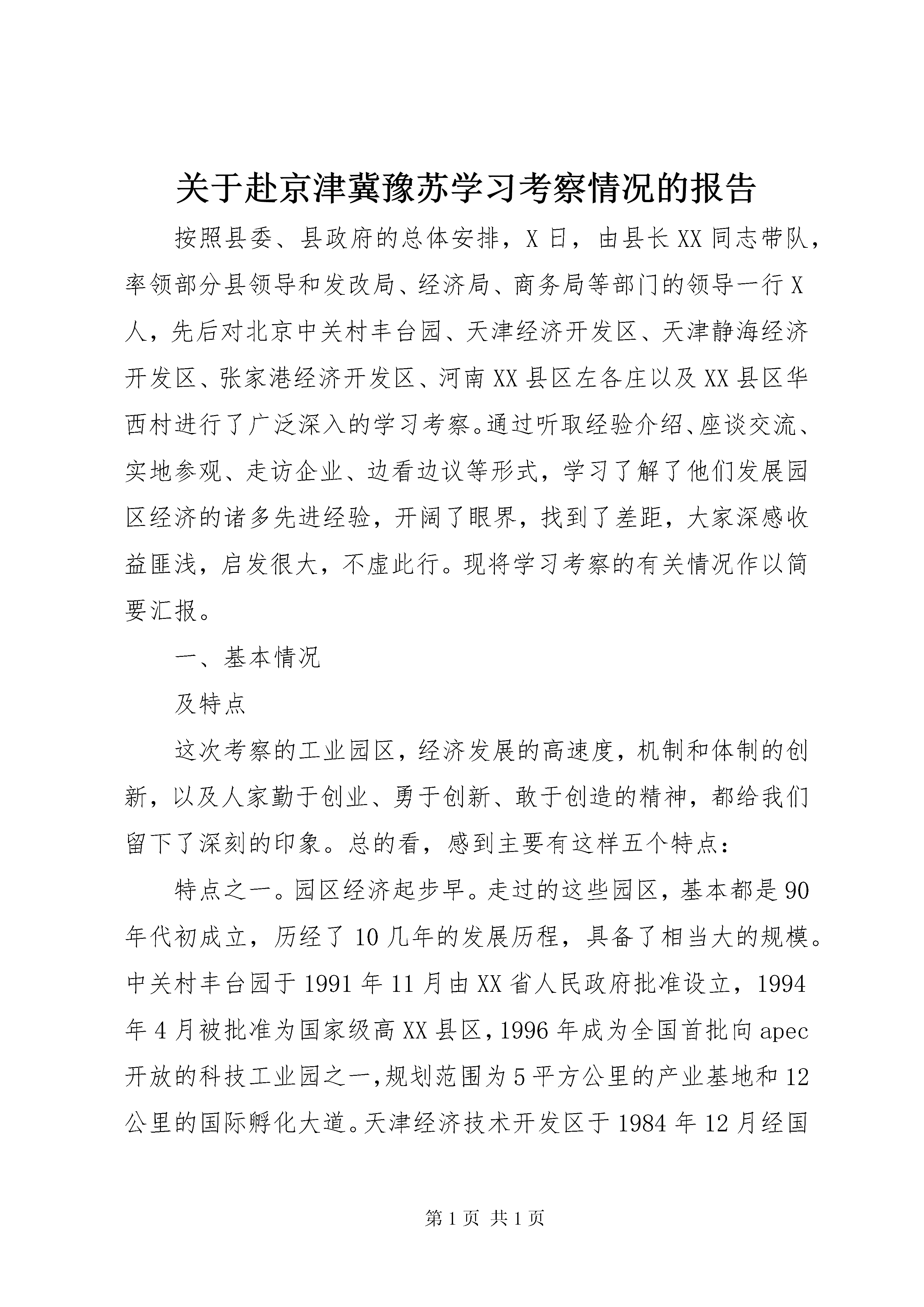 关于赴京津冀豫苏学习考察情况的报告

按照县委、县政府的总体安排，X日，由县长XX同志带队，率领部分县领导和发改局、经济局、商务局等部门的领导一行X人，先后对北京中关村丰台园、天津经济开发区、天津静海经济开发区、张家港经济开发区、河南XX县区左各庄以及XX县区华西村进行了广泛深入的学习考察。通过听取经验介绍、座谈交流、实地参观、走访企业、边看边议等形式，学习了解了他们发展园区经济的诸多先进经验，开阔了眼界，找到了差距，大家深感收益匪浅，启发很大，不虚此行。现将学习考察的有关情况作以简要汇报。

一、基本情况

及特点

这次考察的工业园区，经济发展的高速度，机制和体制的创新，以及人家勤于创业、勇于创新、敢于创造的精神，都给我们留下了深刻的印象。总的看，感到主要有这样五个特点：

特点之一。园区经济起步早。走过的这些园区，基本都是90年代初成立，历经了10几年的发展历程，具备了相当大的规模。中关村丰台园于1991年11月由XX省人民政府批准设立，1994年4月被批准为国家级高XX县区，1996年成为全国首批向apec开放的科技工业园之一，规划范围为5平方公里的产业基地和12公里的国际孵化大道。天津经济技术开发区于1984年12月经国

第1页 共1页